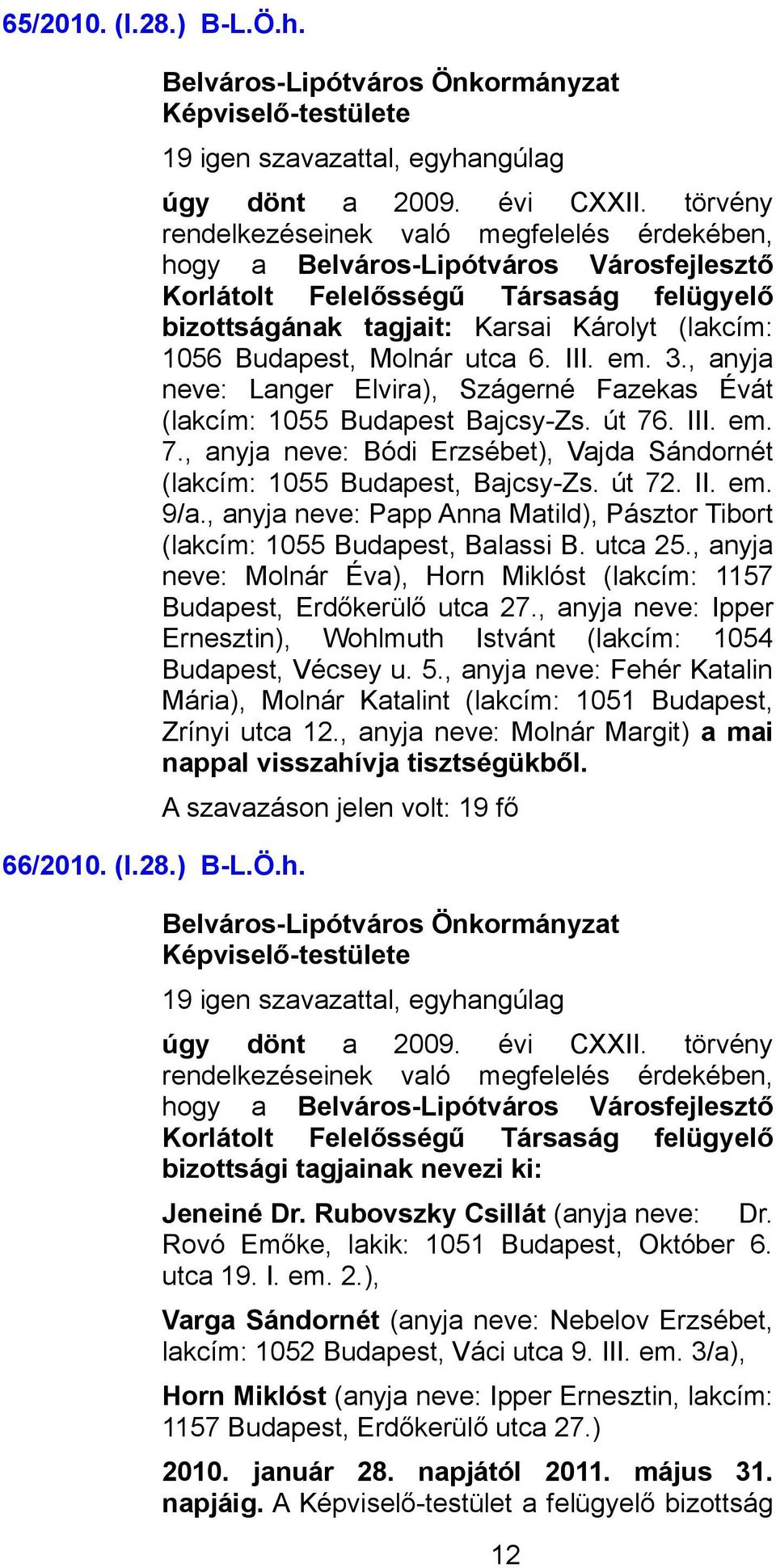 65/2010. (I.28.) B-L.Ö.h.

Belváros-Lipótváros Önkormányzat Képviselő-testülete

19 igen szavazattal, egyhangúlag

úgy dönt a 2009. évi CXXII. törvény rendelkezéseinek való megfelelés érdekében, hogy a Belváros-Lipótváros Városfejlesztő Korlátolt Felelősségű Társaság felügyelő bizottságának tagjait: Karsai Károlyt (lakcím: 1056 Budapest, Molnár utca 6. III. em. 3., anyja neve: Langer Elvira), Szágerné Fazekas Évát (lakcím: 1055 Budapest Bajcsy-Zs. út 76. III. em. 7., anyja neve: Bódi Erzsébet), Vajda Sándornét (lakcím: 1055 Budapest, Bajcsy-Zs. út 72. II. em. 9/a., anyja neve: Papp Anna Matild), Pásztor Tibort (lakcím: 1055 Budapest, Balassi B. utca 25., anyja neve: Molnár Éva), Horn Miklóst (lakcím: 1157 Budapest, Erdőkerülő utca 27., anyja neve: Ipper Ernesztin), Wohlmuth Istvánt (lakcím: 1054 Budapest, Vécsey u. 5., anyja neve: Fehér Katalin Mária), Molnár Katalint (lakcím: 1051 Budapest, Zrínyi utca 12., anyja neve: Molnár Margit) a mai nappal visszahívja tisztségükből.

A szavazáson jelen volt: 19 fő

66/2010. (I.28.) B-L.Ö.h.

Belváros-Lipótváros Önkormányzat Képviselő-testülete

19 igen szavazattal, egyhangúlag

úgy dönt a 2009. évi CXXII. törvény rendelkezéseinek való megfelelés érdekében, hogy a Belváros-Lipótváros Városfejlesztő Korlátolt Felelősségű Társaság felügyelő bizottsági tagjainak nevezi ki:

Jeneiné Dr. Rubovszky Csillát (anyja neve: Dr. Rovó Emőke, lakik: 1051 Budapest, Október 6. utca 19. I. em. 2.),

Varga Sándornét (anyja neve: Nebelov Erzsébet, lakcím: 1052 Budapest, Váci utca 9. III. em. 3/a),

Horn Miklóst (anyja neve: Ipper Ernesztin, lakcím: 1157 Budapest, Erdőkerülő utca 27.)

2010. január 28. napjától 2011. május 31. napjáig. A Képviselő-testület a felügyelő bizottság

12